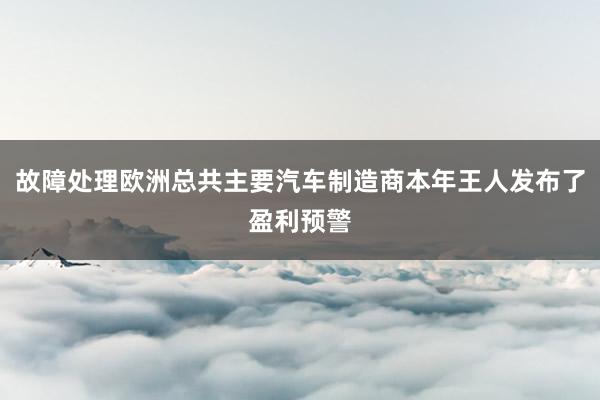 故障处理欧洲总共主要汽车制造商本年王人发布了盈利预警